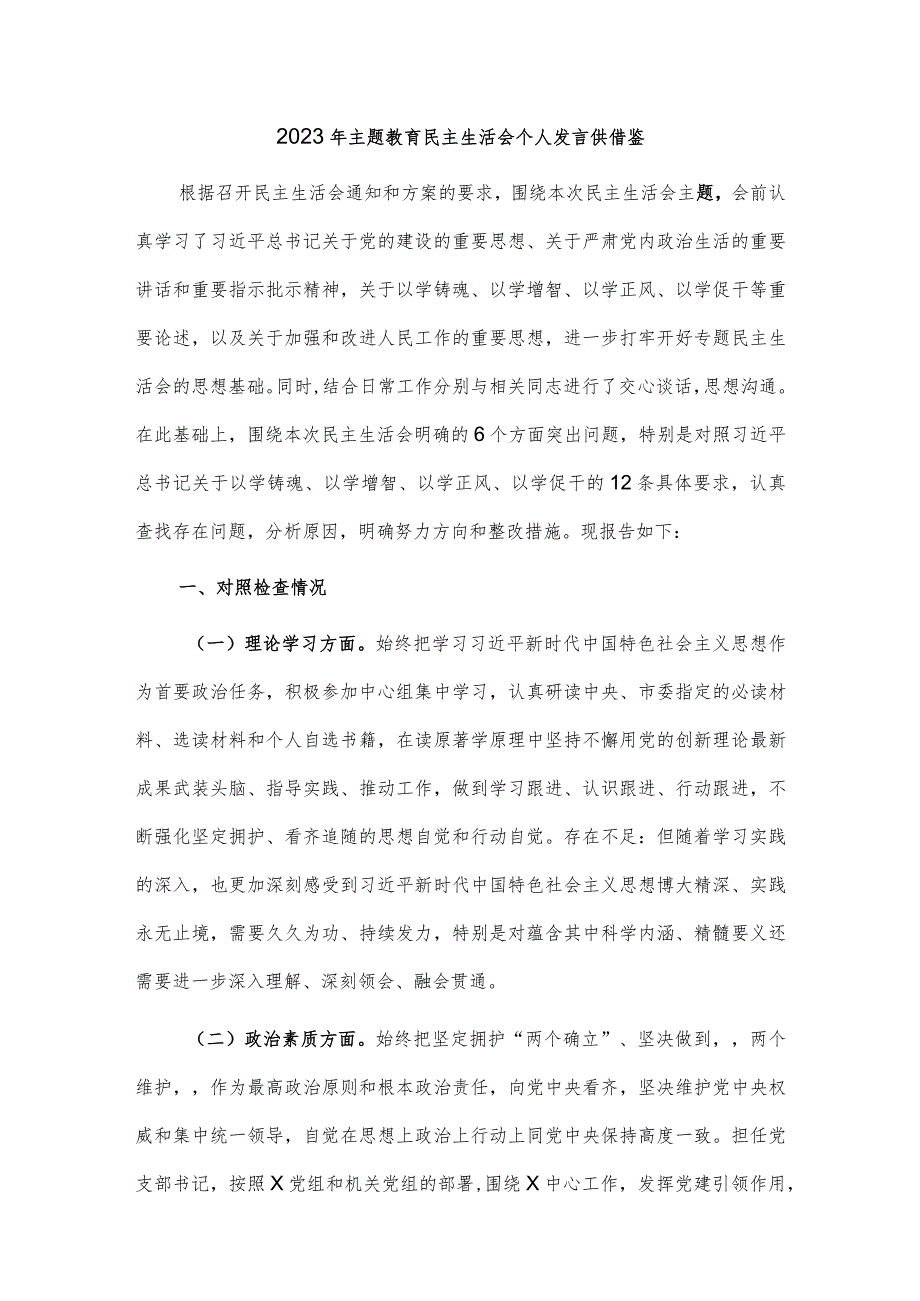 2023年主题教育民主生活会个人发言供借鉴

根据召开民主生活会通知和方案的要求，围绕本次民主生活会主题，会前认真学习了习近平总书记关于党的建设的重要思想、关于严肃党内政治生活的重要讲话和重要指示批示精神，关于以学铸魂、以学增智、以学正风、以学促干等重要论述，以及关于加强和改进人民工作的重要思想，进一步打牢开好专题民主生活会的思想基础。同时，结合日常工作分别与相关同志进行了交心谈话，思想沟通。在此基础上，围绕本次民主生活会明确的6个方面突出问题，特别是对照习近平总书记关于以学铸魂、以学增智、以学正风、以学促干的12条具体要求，认真查找存在问题，分析原因，明确努力方向和整改措施。现报告如下：

一、对照检查情况

（一）理论学习方面。始终把学习习近平新时代中国特色社会主义思想作为首要政治任务，积极参加中心组集中学习，认真研读中央、市委指定的必读材料、选读材料和个人自选书籍，在读原著学原理中坚持不懈用党的创新理论最新成果武装头脑、指导实践、推动工作，做到学习跟进、认识跟进、行动跟进，不断强化坚定拥护、看齐追随的思想自觉和行动自觉。存在不足：但随着学习实践的深入，也更加深刻感受到习近平新时代中国特色社会主义思想博大精深、实践永无止境，需要久久为功、持续发力，特别是对蕴含其中科学内涵、精髓要义还需要进一步深入理解、深刻领会、融会贯通。

（二）政治素质方面。始终把坚定拥护“两个确立”、坚决做到，，两个维护，，作为最高政治原则和根本政治责任，向党中央看齐，坚决维护党中央权威和集中统一领导，自觉在思想上政治上行动上同党中央保持高度一致。担任党支部书记，按照X党组和机关党组的部署，围绕X中心工作，发挥党建引领作用，